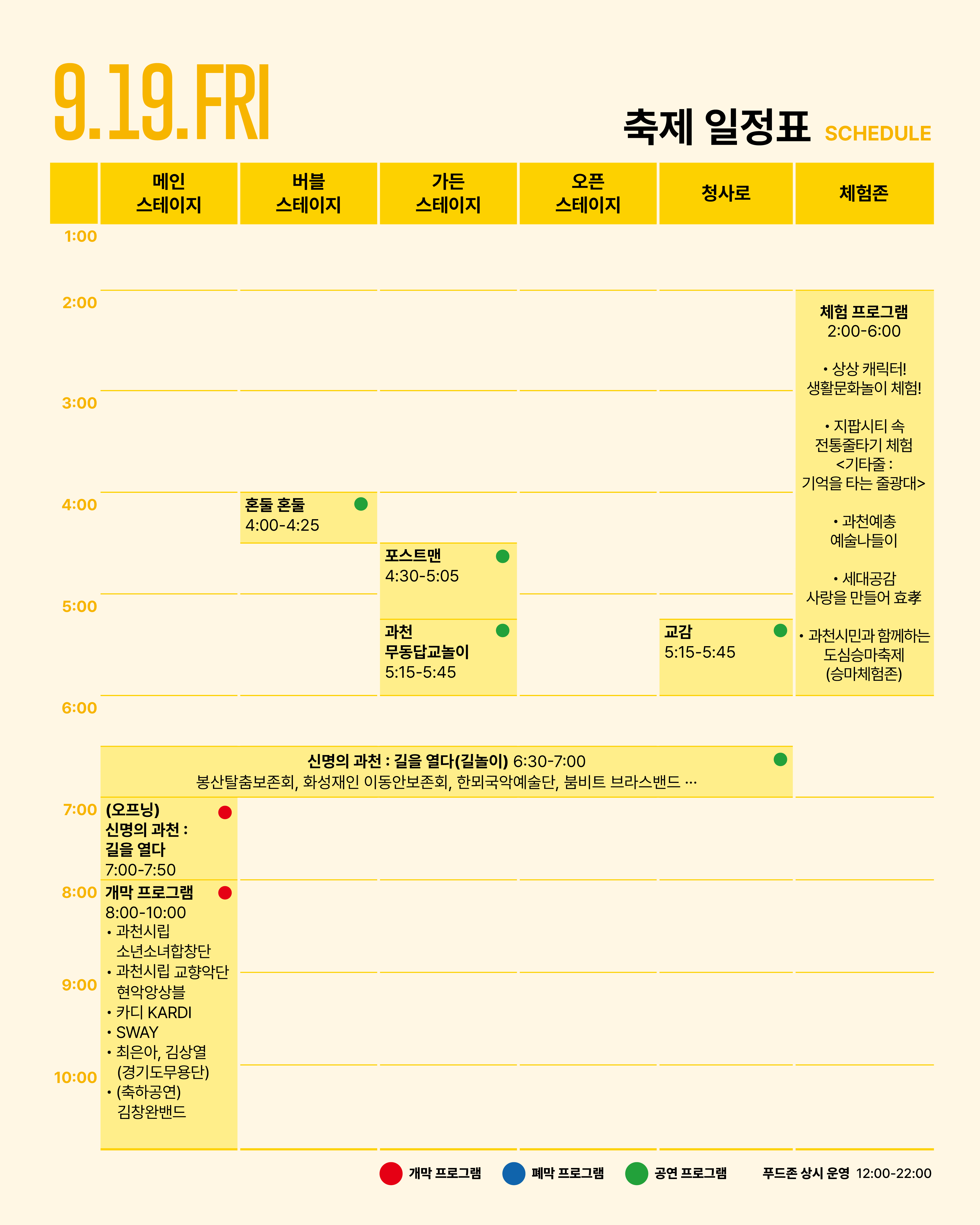 9.19.FRI

축제 일정표 SCHEDULE

| | 메인 스테이지 | 버블 스테이지 | 가든 스테이지 | 오픈 스테이지 | 청사로 | 체험존 |
|---|---|---|---|---|---|---|
| 1:00 | | | | | | |
| 2:00 | | | | | | 체험 프로그램 2:00-6:00 • 상상 캐릭터! 생활문화놀이 체험! • 지팝시티 속 전통줄타기 체험 <기타줄 : 기억을 타는 줄광대> • 과천예총 예술나들이 • 세대공감 사랑을 만들어 효孝 • 과천시민과 함께하는 도심승마축제 (승마체험존) |
| 3:00 | | | | | | |
| 4:00 | | 혼둘 혼둘 4:00-4:25 | 포스트맨 4:30-5:05 | | | |
| 5:00 | | | 과천 무동답교놀이 5:15-5:45 | | 교감 5:15-5:45 | |
| 6:00 | 신명의 과천 : 길을 열다(길놀이) 6:30-7:00 봉산탈춤보존회, 화성재인 이동안보존회, 한뫼국악예술단, 붐비트 브라스밴드 ··· | | | | | |
| 7:00 | (오프닝) 신명의 과천 : 길을 열다 7:00-7:50 | | | | | |
| 8:00 | 개막 프로그램 8:00-10:00 • 과천시립 소년소녀합창단 • 과천시립 교향악단 현악앙상블 • 카디 KARDI • SWAY • 최은아, 김상열 (경기도무용단) • (축하공연) 김창완밴드 | | | | | |
| 9:00 | | | | | | |
| 10:00 | | | | | | |

개막 프로그램 폐막 프로그램 공연 프로그램 푸드존 상시 운영 12:00-22:00